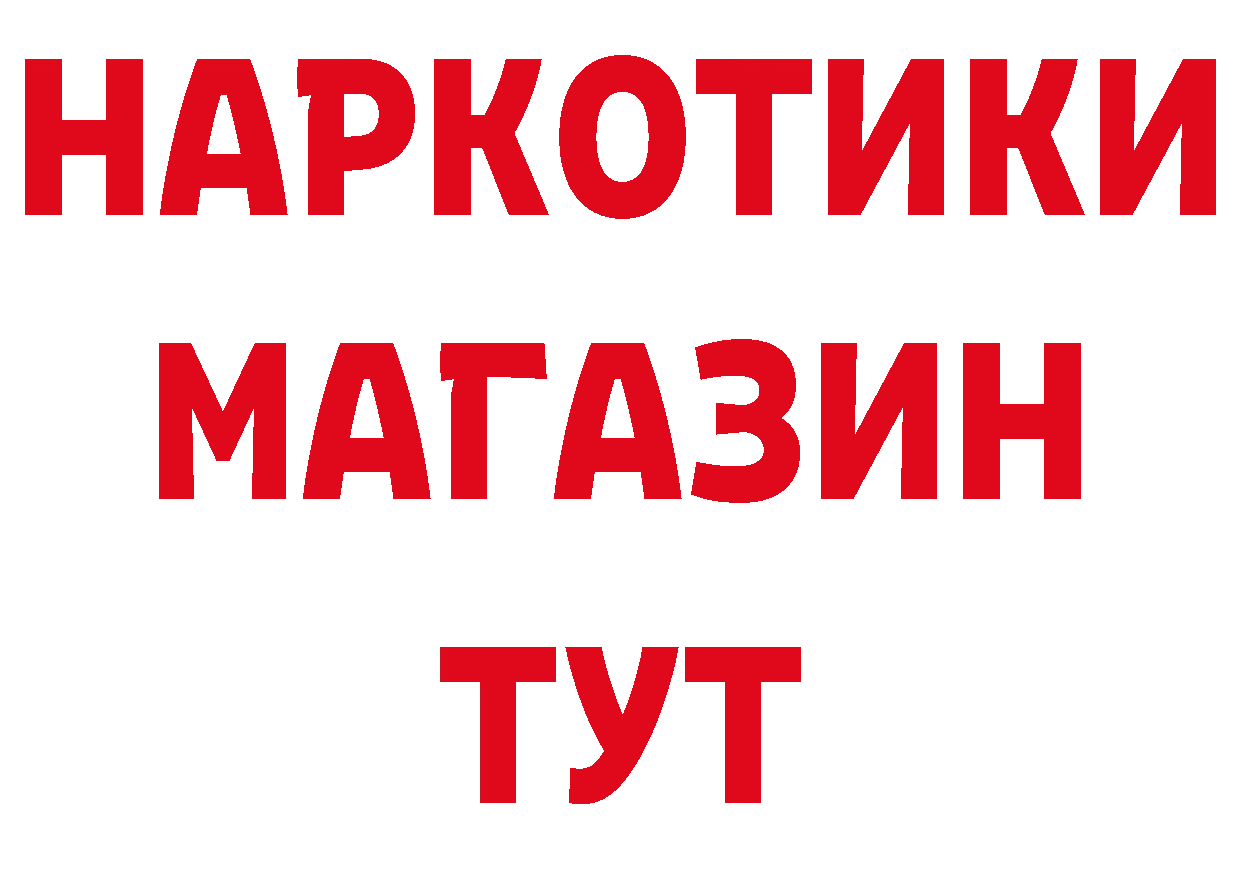 НАРКОТИКИ
МАГАЗИН
ТУТ